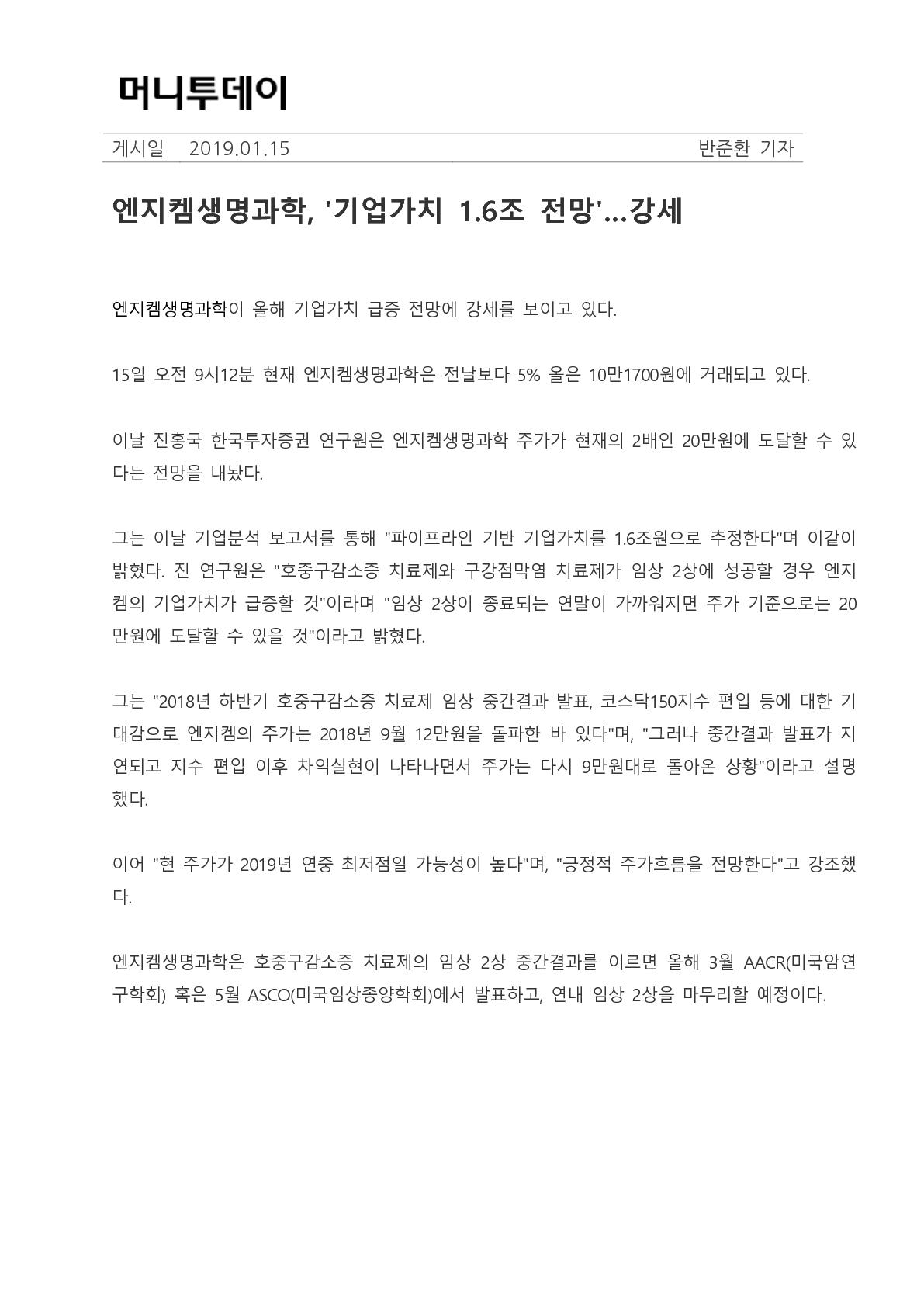 머니투데이

게시일 2019.01.15 반준환 기자

엔지켐생명과학, '기업가치 1.6조 전망'...강세

엔지켐생명과학이 올해 기업가치 급증 전망에 강세를 보이고 있다.

15일 오전 9시12분 현재 엔지켐생명과학은 전날보다 5% 올은 10만1700원에 거래되고 있다.

이날 진홍국 한국투자증권 연구원은 엔지켐생명과학 주가가 현재의 2배인 20만원에 도달할 수 있다는 전망을 내놨다.

그는 이날 기업분석 보고서를 통해 "파이프라인 기반 기업가치를 1.6조원으로 추정한다"며 이같이 밝혔다. 진 연구원은 "호중구감소증 치료제와 구강점막염 치료제가 임상 2상에 성공할 경우 엔지켐의 기업가치가 급증할 것"이라며 "임상 2상이 종료되는 연말이 가까워지면 주가 기준으로는 20만원에 도달할 수 있을 것"이라고 밝혔다.

그는 "2018년 하반기 호중구감소증 치료제 임상 중간결과 발표, 코스닥150지수 편입 등에 대한 기대감으로 엔지켐의 주가는 2018년 9월 12만원을 돌파한 바 있다"며, "그러나 중간결과 발표가 지연되고 지수 편입 이후 차익실현이 나타나면서 주가는 다시 9만원대로 돌아온 상황"이라고 설명했다.

이어 "현 주가가 2019년 연중 최저점일 가능성이 높다"며, "긍정적 주가흐름을 전망한다"고 강조했다.

엔지켐생명과학은 호중구감소증 치료제의 임상 2상 중간결과를 이르면 올해 3월 AACR(미국암연구학회) 혹은 5월 ASCO(미국임상종양학회)에서 발표하고, 연내 임상 2상을 마무리할 예정이다.